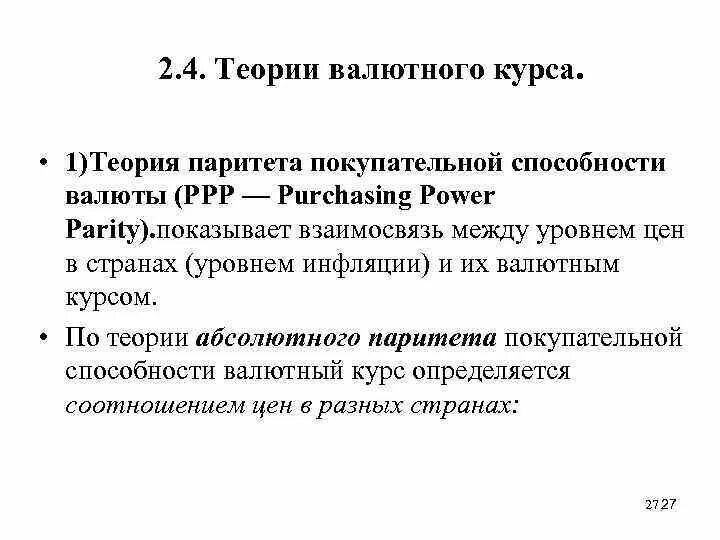 2.4. Теории валютного курса.

• 1)Теория паритета покупательной способности валюты (PPP — Purchasing Power Parity).показывает взаимосвязь между уровнем цен в странах (уровнем инфляции) и их валютным курсом.

• По теории абсолютного паритета покупательной способности валютный курс определяется соотношением цен в разных странах:

27 27